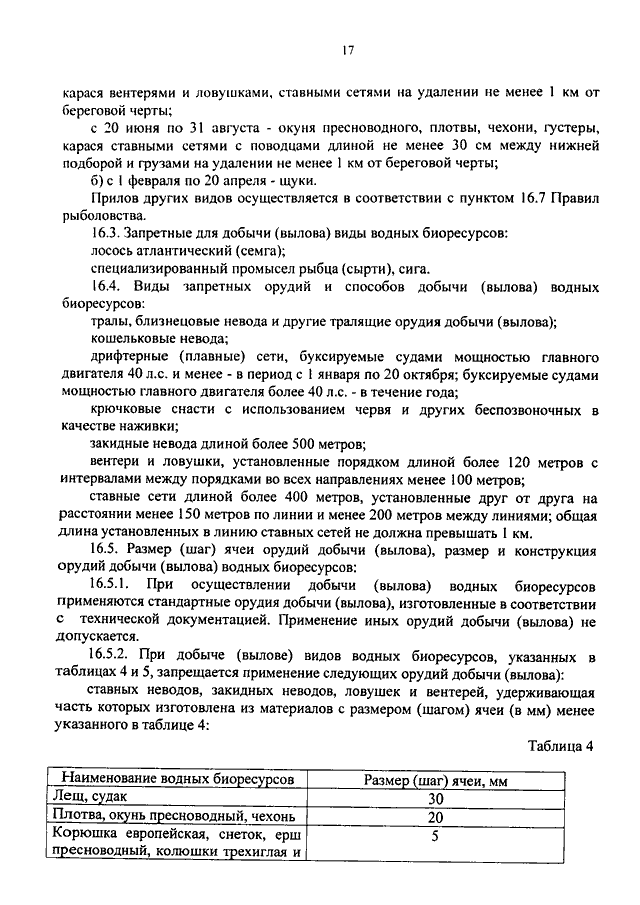 17

карася вентерями и ловушками, ставными сетями на удалении не менее 1 км от береговой черты;

с 20 июня по 31 августа - окуня пресноводного, плотвы, чехони, густеры, карася ставными сетями с поводцами длиной не менее 30 см между нижней подборой и грузами на удалении не менее 1 км от береговой черты;

б) с 1 февраля по 20 апреля - щуки.

Прилов других видов осуществляется в соответствии с пунктом 16.7 Правил рыболовства.

16.3. Запретные для добычи (вылова) виды водных биоресурсов:

лосось атлантический (семга);

специализированный промысел рыбца (сырти), сига.

16.4. Виды запретных орудий и способов добычи (вылова) водных биоресурсов:

тралы, близнецовые невода и другие тралящие орудия добычи (вылова);

кошельковые невода;

дрифтерные (плавные) сети, буксируемые судами мощностью главного двигателя 40 л.с. и менее - в период с 1 января по 20 октября; буксируемые судами мощностью главного двигателя более 40 л.с. - в течение года;

крючковые снасти с использованием червя и других беспозвоночных в качестве наживки;

закидные невода длиной более 500 метров;

вентери и ловушки, установленные порядком длиной более 120 метров с интервалами между порядками во всех направлениях менее 100 метров;

ставные сети длиной более 400 метров, установленные друг от друга на расстоянии менее 150 метров по линии и менее 200 метров между линиями; общая длина установленных в линию ставных сетей не должна превышать 1 км.

16.5. Размер (шаг) ячеи орудий добычи (вылова), размер и конструкция орудий добычи (вылова) водных биоресурсов:

16.5.1. При осуществлении добычи (вылова) водных биоресурсов применяются стандартные орудия добычи (вылова), изготовленные в соответствии с технической документацией. Применение иных орудий добычи (вылова) не допускается.

16.5.2. При добыче (вылове) видов водных биоресурсов, указанных в таблицах 4 и 5, запрещается применение следующих орудий добычи (вылова):

ставных неводов, закидных неводов, ловушек и вентерей, удерживающая часть которых изготовлена из материалов с размером (шагом) ячеи (в мм) менее указанного в таблице 4:

Таблица 4

| Наименование водных биоресурсов | Размер (шаг) ячеи, мм |
|---|---|
| Лещ, судак | 30 |
| Плотва, окунь пресноводный, чехонь | 20 |
| Корюшка европейская, снеток, ерш пресноводный, колюшки трехиглая и | 5 |